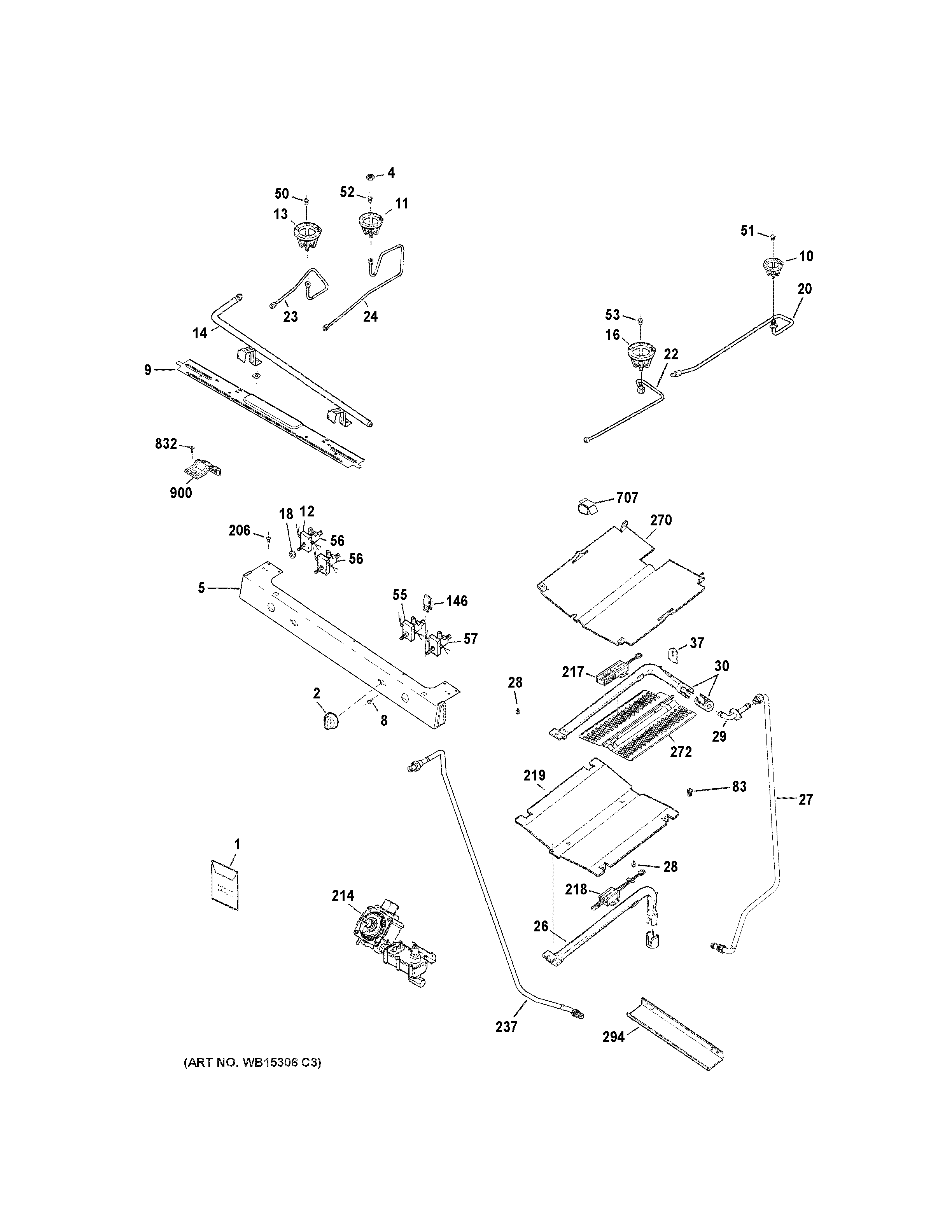 4
50
52
11
13
51
10
20
23
24
14
53
16
22
9
832
900
707
270
18
12
206
56
56
5
55
146
57
37
217
30
28
2
8
29
272
219
83
27
1
28
214
218
26
237
294
(ART NO. WB15306 C3)